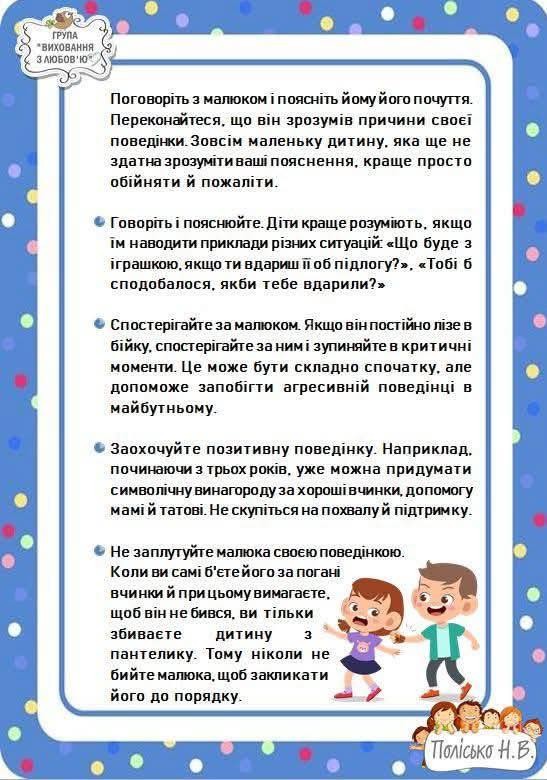 ГРУПА "ВИХОВАННЯ З ЛЮБОВ'Ю"

Поговоріть з малюком і поясніть йому його почуття. Переконайтеся, що він зрозумів причини своєї поведінки. Зовсім маленьку дитину, яка ще не здатна зрозуміти ваші пояснення, краще просто обійняти й пожаліти.

Говоріть і пояснюйте. Діти краще розуміють, якщо їм наводити приклади різних ситуацій: «Що буде з іграшкою, якщо ти вдариш її об підлогу?», «Тобі б сподобалося, якби тебе вдарили?»

Спостерігайте за малюком. Якщо він постійно лізе в бійку, спостерігайте за ним і зупиняйте в критичні моменти. Це може бути складно спочатку, але допоможе запобігти агресивній поведінці в майбутньому.

Заохочуйте позитивну поведінку. Наприклад, починаючи з трьох років, уже можна придумати символічну винагороду за хороші вчинки, допомогу мамі й татові. Не скупіться на похвалу й підтримку.

Не заплутуйте малюка своєю поведінкою. Коли ви самі б'єте його за погані вчинки й при цьому вимагаєте, щоб він не бився, ви тільки збиваєте дитину з пантелику. Тому ніколи не бийте малюка, щоб закликати його до порядку.

Полісько Н.В.